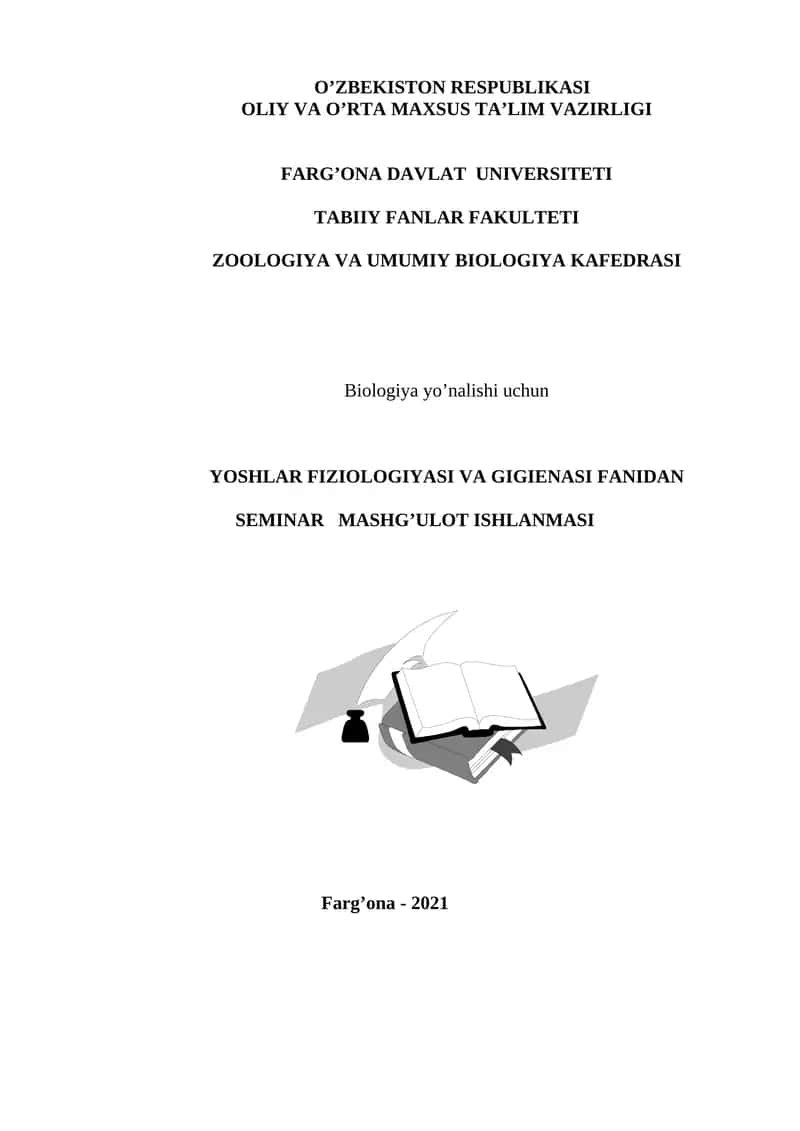 O’ZBEKISTON RESPUBLIKASI
OLIY VA O’RTA MAXSUS TA’LIM VAZIRLIGI

FARG’ONA DAVLAT UNIVERSITETI

TABIIY FANLAR FAKULTETI

ZOOLOGIYA VA UMUMIY BIOLOGIYA KAFEDRASI

Biologiya yo’nalishi uchun

YOSHLAR FIZIOLOGIYASI VA GIGIENASI FANIDAN

SEMINAR MASHG’ULOT ISHLANMASI

Farg’ona - 2021